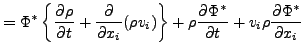 $= \Phi^* \left\{ \frac{\partial \rho}{\partial t} + \frac{\partial}{\partial x_i}(\rho v_i) \right\} + \rho \frac{\partial \Phi^*}{\partial t} + v_i \rho \frac{\partial \Phi^*}{\partial x_i}$